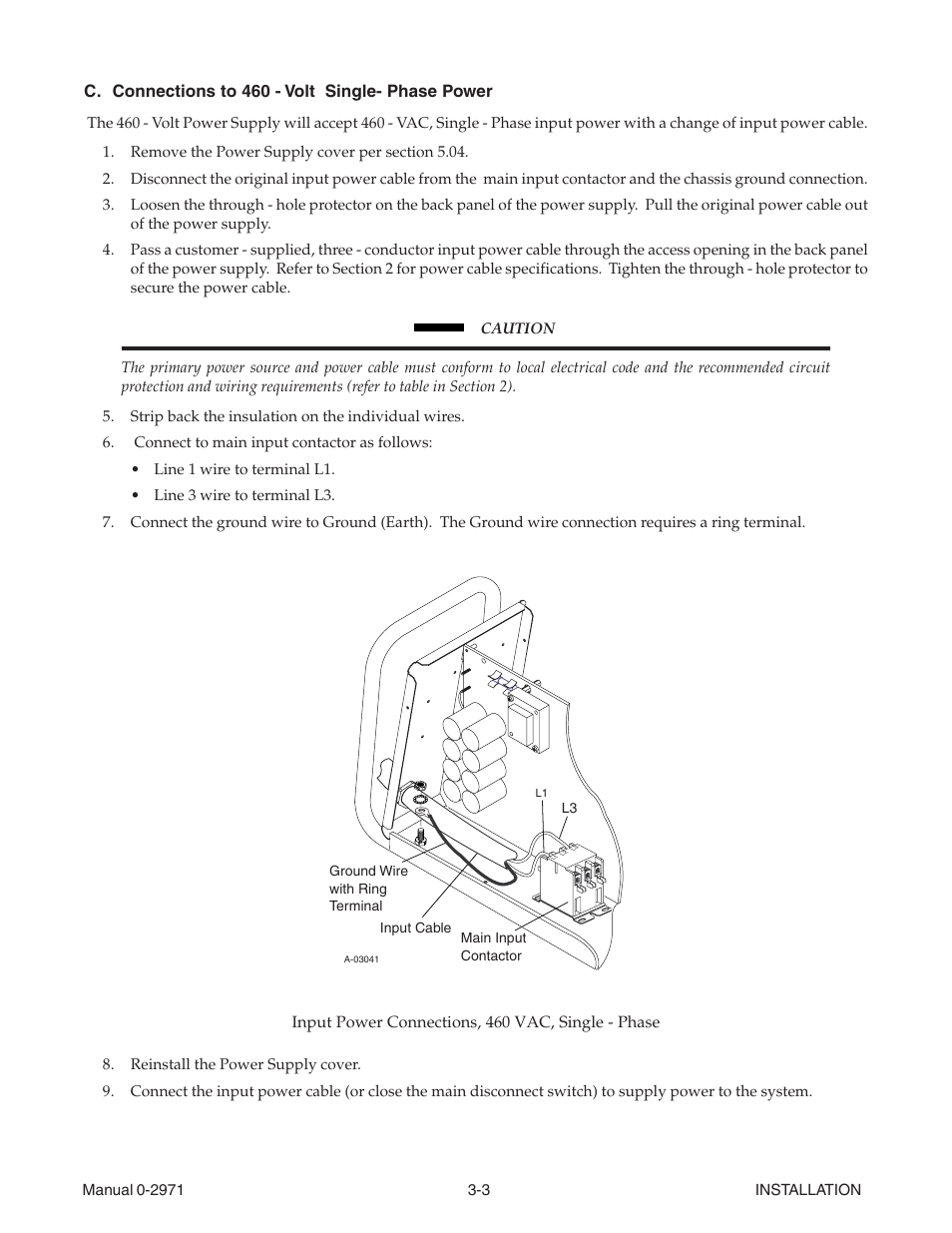 C. Connections to 460 - Volt Single- Phase Power

The 460 - Volt Power Supply will accept 460 - VAC, Single - Phase input power with a change of input power cable.

1. Remove the Power Supply cover per section 5.04.

2. Disconnect the original input power cable from the main input contactor and the chassis ground connection.

3. Loosen the through - hole protector on the back panel of the power supply. Pull the original power cable out of the power supply.

4. Pass a customer - supplied, three - conductor input power cable through the access opening in the back panel of the power supply. Refer to Section 2 for power cable specifications. Tighten the through - hole protector to secure the power cable.

CAUTION

The primary power source and power cable must conform to local electrical code and the recommended circuit protection and wiring requirements (refer to table in Section 2).

5. Strip back the insulation on the individual wires.

6. Connect to main input contactor as follows:

• Line 1 wire to terminal L1.

• Line 3 wire to terminal L3.

7. Connect the ground wire to Ground (Earth). The Ground wire connection requires a ring terminal.

L1
L3
Ground Wire with Ring Terminal
Input Cable
Main Input Contactor
A-03041

Input Power Connections, 460 VAC, Single - Phase

8. Reinstall the Power Supply cover.

9. Connect the input power cable (or close the main disconnect switch) to supply power to the system.

Manual 0-2971 3-3 INSTALLATION